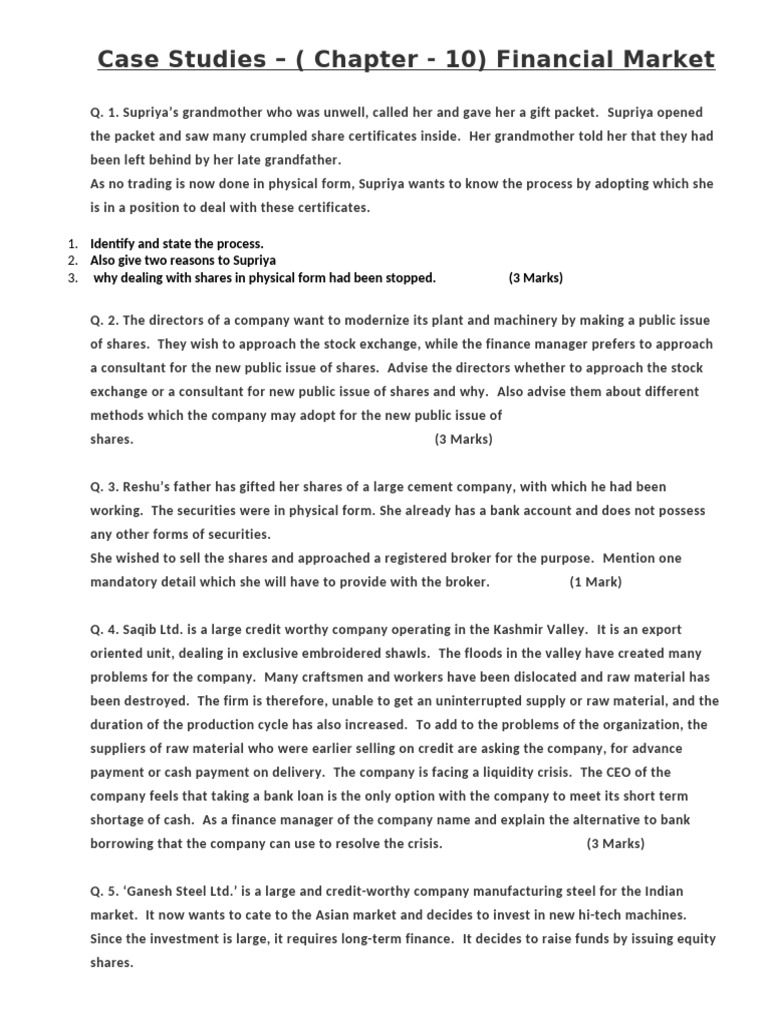 Case Studies – ( Chapter - 10) Financial Market

Q. 1. Supriya's grandmother who was unwell, called her and gave her a gift packet. Supriya opened the packet and saw many crumpled share certificates inside. Her grandmother told her that they had been left behind by her late grandfather.
As no trading is now done in physical form, Supriya wants to know the process by adopting which she is in a position to deal with these certificates.

1. Identify and state the process.
2. Also give two reasons to Supriya
3. why dealing with shares in physical form had been stopped. (3 Marks)

Q. 2. The directors of a company want to modernize its plant and machinery by making a public issue of shares. They wish to approach the stock exchange, while the finance manager prefers to approach a consultant for the new public issue of shares. Advise the directors whether to approach the stock exchange or a consultant for new public issue of shares and why. Also advise them about different methods which the company may adopt for the new public issue of shares. (3 Marks)

Q. 3. Reshu's father has gifted her shares of a large cement company, with which he had been working. The securities were in physical form. She already has a bank account and does not possess any other forms of securities.
She wished to sell the shares and approached a registered broker for the purpose. Mention one mandatory detail which she will have to provide with the broker. (1 Mark)

Q. 4. Saqib Ltd. is a large credit worthy company operating in the Kashmir Valley. It is an export oriented unit, dealing in exclusive embroidered shawls. The floods in the valley have created many problems for the company. Many craftsmen and workers have been dislocated and raw material has been destroyed. The firm is therefore, unable to get an uninterrupted supply or raw material, and the duration of the production cycle has also increased. To add to the problems of the organization, the suppliers of raw material who were earlier selling on credit are asking the company, for advance payment or cash payment on delivery. The company is facing a liquidity crisis. The CEO of the company feels that taking a bank loan is the only option with the company to meet its short term shortage of cash. As a finance manager of the company name and explain the alternative to bank borrowing that the company can use to resolve the crisis. (3 Marks)

Q. 5. 'Ganesh Steel Ltd.' is a large and credit-worthy company manufacturing steel for the Indian market. It now wants to cate to the Asian market and decides to invest in new hi-tech machines. Since the investment is large, it requires long-term finance. It decides to raise funds by issuing equity shares.